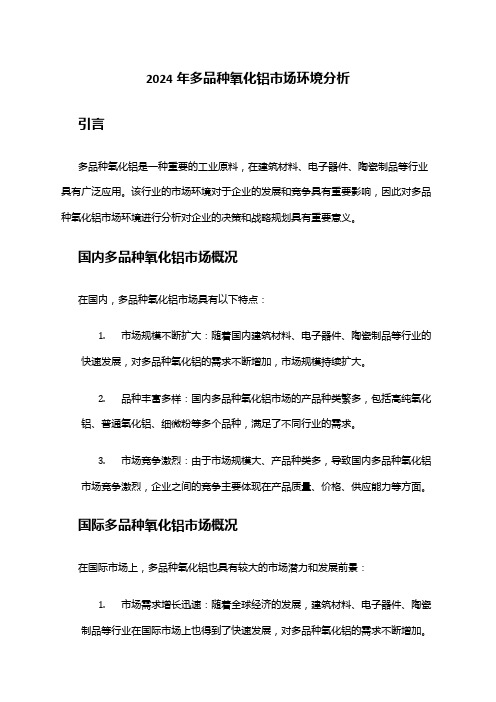 2024 年多品种氧化铝市场环境分析

引言

多品种氧化铝是一种重要的工业原料，在建筑材料、电子器件、陶瓷制品等行业具有广泛应用。该行业的市场环境对于企业的发展和竞争具有重要影响，因此对多品种氧化铝市场环境进行分析对企业的决策和战略规划具有重要意义。

国内多品种氧化铝市场概况

在国内，多品种氧化铝市场具有以下特点：

1. 市场规模不断扩大：随着国内建筑材料、电子器件、陶瓷制品等行业的快速发展，对多品种氧化铝的需求不断增加，市场规模持续扩大。

2. 品种丰富多样：国内多品种氧化铝市场的产品种类繁多，包括高纯氧化铝、普通氧化铝、细微粉等多个品种，满足了不同行业的需求。

3. 市场竞争激烈：由于市场规模大、产品种类多，导致国内多品种氧化铝市场竞争激烈，企业之间的竞争主要体现在产品质量、价格、供应能力等方面。

国际多品种氧化铝市场概况

在国际市场上，多品种氧化铝也具有较大的市场潜力和发展前景：

1. 市场需求增长迅速：随着全球经济的发展，建筑材料、电子器件、陶瓷制品等行业在国际市场上也得到了快速发展，对多品种氧化铝的需求不断增加。